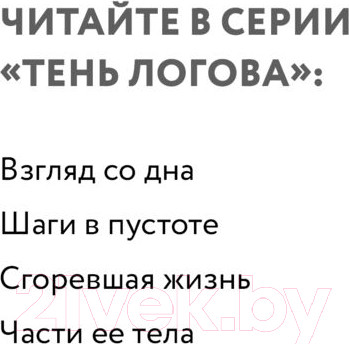 ЧИТАЙТЕ В СЕРИИ «ТЕНЬ ЛОГОВА»:

Взгляд со дна

Шаги в пустоте

Сгоревшая жизнь

Части ее тела

21vek.by